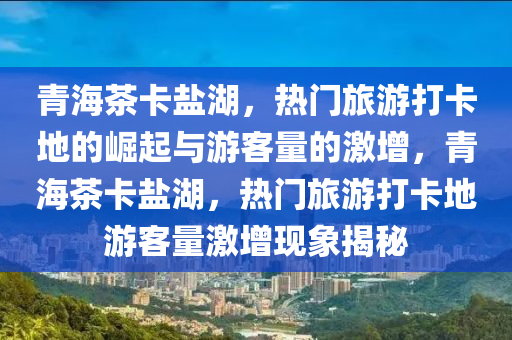 青海茶卡盐湖，热门旅游打卡地的崛起与游客量的激增，青海茶卡盐湖，热门旅游打卡地游客量激增现象揭秘